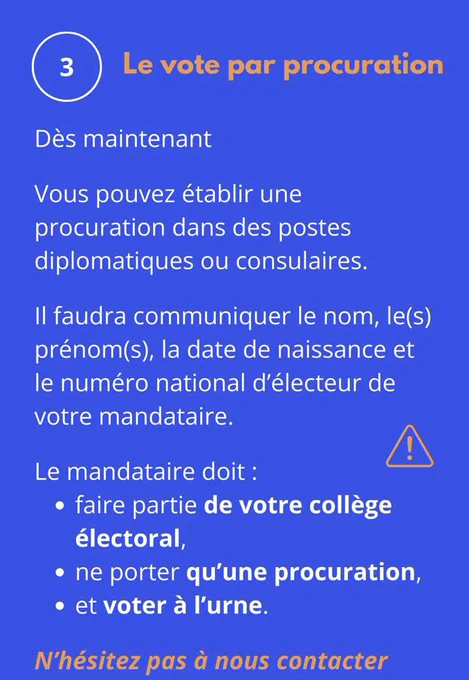 3

Le vote par procuration

Dès maintenant

Vous pouvez établir une procuration dans des postes diplomatiques ou consulaires.

Il faudra communiquer le nom, le(s) prénom(s), la date de naissance et le numéro national d'électeur de votre mandataire.

Le mandataire doit :
• faire partie de votre collège électoral,
• ne porter qu'une procuration,
• et voter à l'urne.

N'hésitez pas à nous contacter